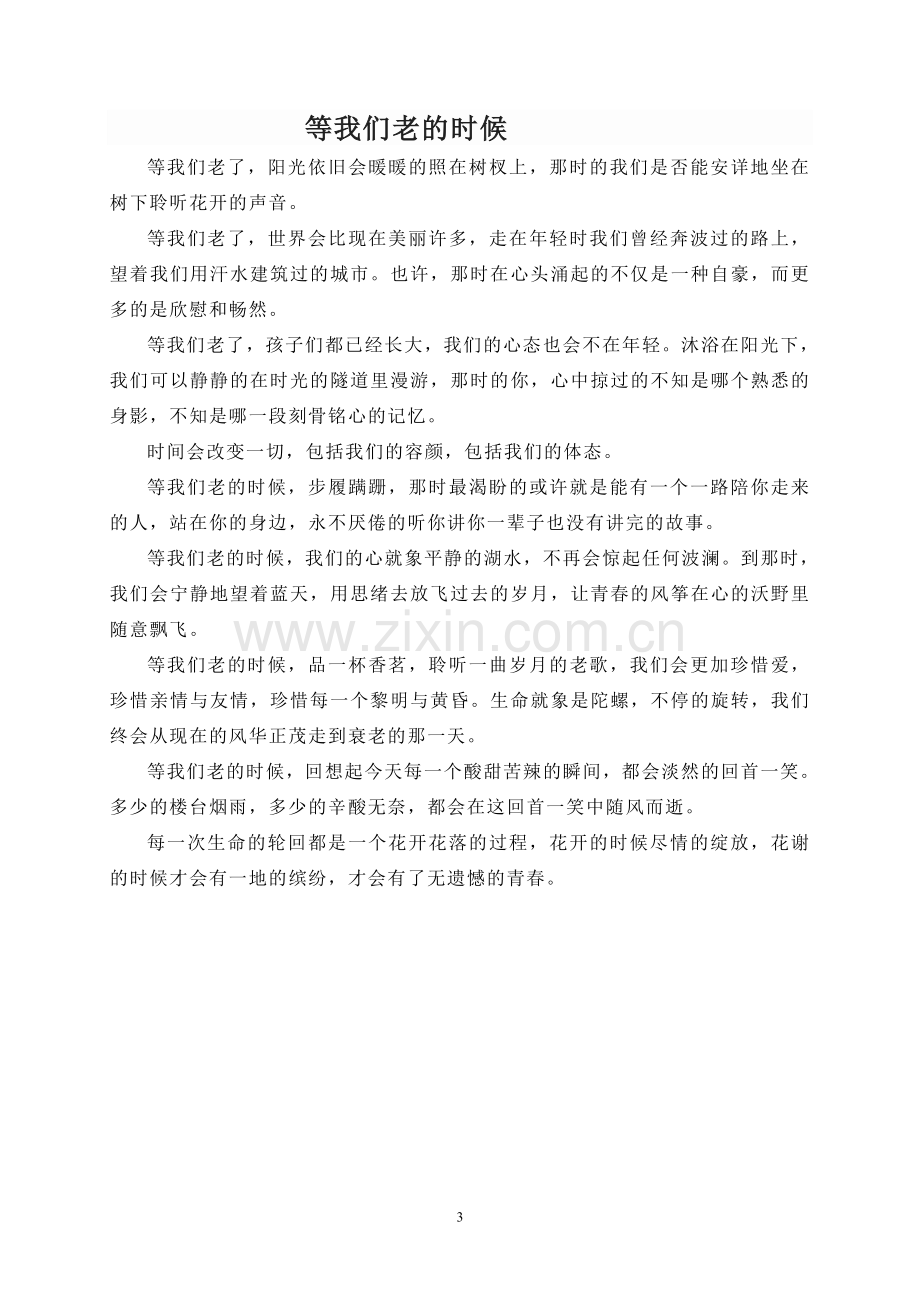 等我们老的时候

等我们老了，阳光依旧会暖暖的照在树杈上，那时的我们是否能安详地坐在树下聆听花开的声音。

等我们老了，世界会比现在美丽许多，走在年轻时我们曾经奔波过的路上，望着我们用汗水建筑过的城市。也许，那时在心头涌起的不仅是一种自豪，而更多的是欣慰和畅然。

等我们老了，孩子们都已经长大，我们的心态也会不在年轻。沐浴在阳光下，我们可以静静的在时光的隧道里漫游，那时的你，心中掠过的不知是哪个熟悉的身影，不知是哪一段刻骨铭心的记忆。

时间会改变一切，包括我们的容颜，包括我们的体态。

等我们老的时候，步履蹒跚，那时最渴盼的或许就是能有一个一路陪你走来的人，站在你的身边，永不厌倦的听你讲你一辈子也没有讲完的故事。

等我们老的时候，我们的心就象平静的湖水，不再会惊起任何波澜。到那时，我们会宁静地望着蓝天，用思绪去放飞过去的岁月，让青春的风筝在心的沃野里随意飘飞。

等我们老的时候，品一杯香茗，聆听一曲岁月的老歌，我们会更加珍惜爱，珍惜亲情与友情，珍惜每一个黎明与黄昏。生命就象是陀螺，不停的旋转，我们终会从现在的风华正茂走到衰老的那一天。

等我们老的时候，回想起今天每一个酸甜苦辣的瞬间，都会淡然的回首一笑。多少的楼台烟雨，多少的辛酸无奈，都会在这回首一笑中随风而逝。

每一次生命的轮回都是一个花开花落的过程，花开的时候尽情的绽放，花谢的时候才会有一地的缤纷，才会有了无遗憾的青春。

3

www.zixin.com.cn